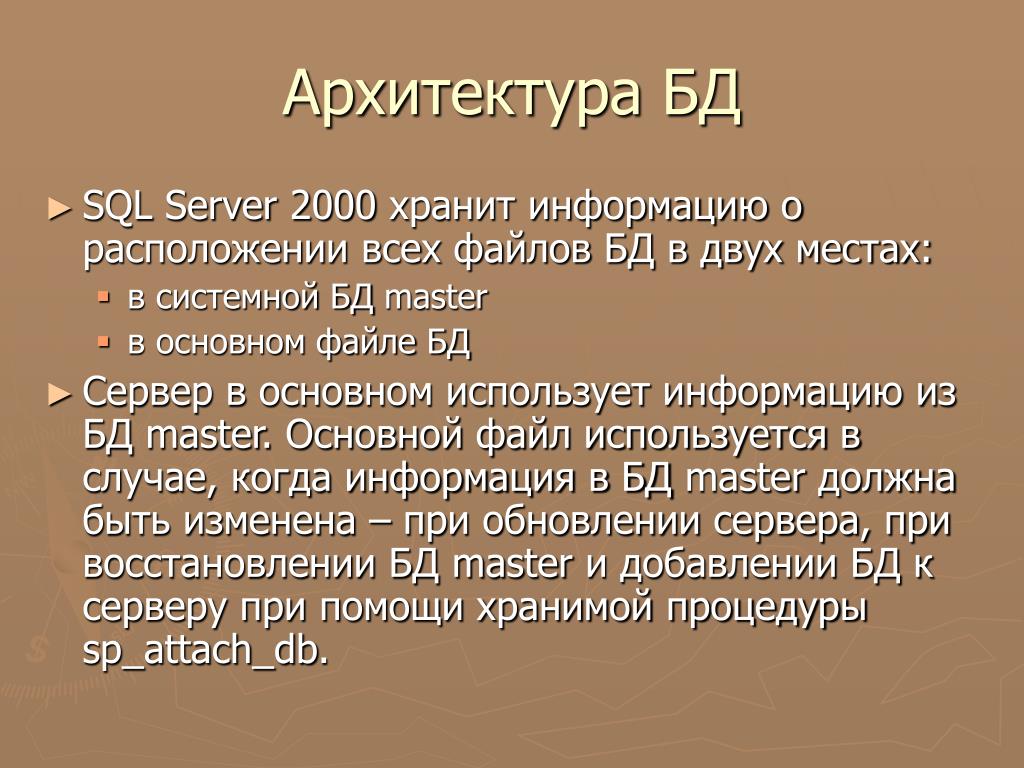 Архитектура БД

► SQL Server 2000 хранит информацию о расположении всех файлов БД в двух местах:
▪ в системной БД master
▪ в основном файле БД

► Сервер в основном использует информацию из БД master. Основной файл используется в случае, когда информация в БД master должна быть изменена – при обновлении сервера, при восстановлении БД master и добавлении БД к серверу при помощи хранимой процедуры sp_attach_db.